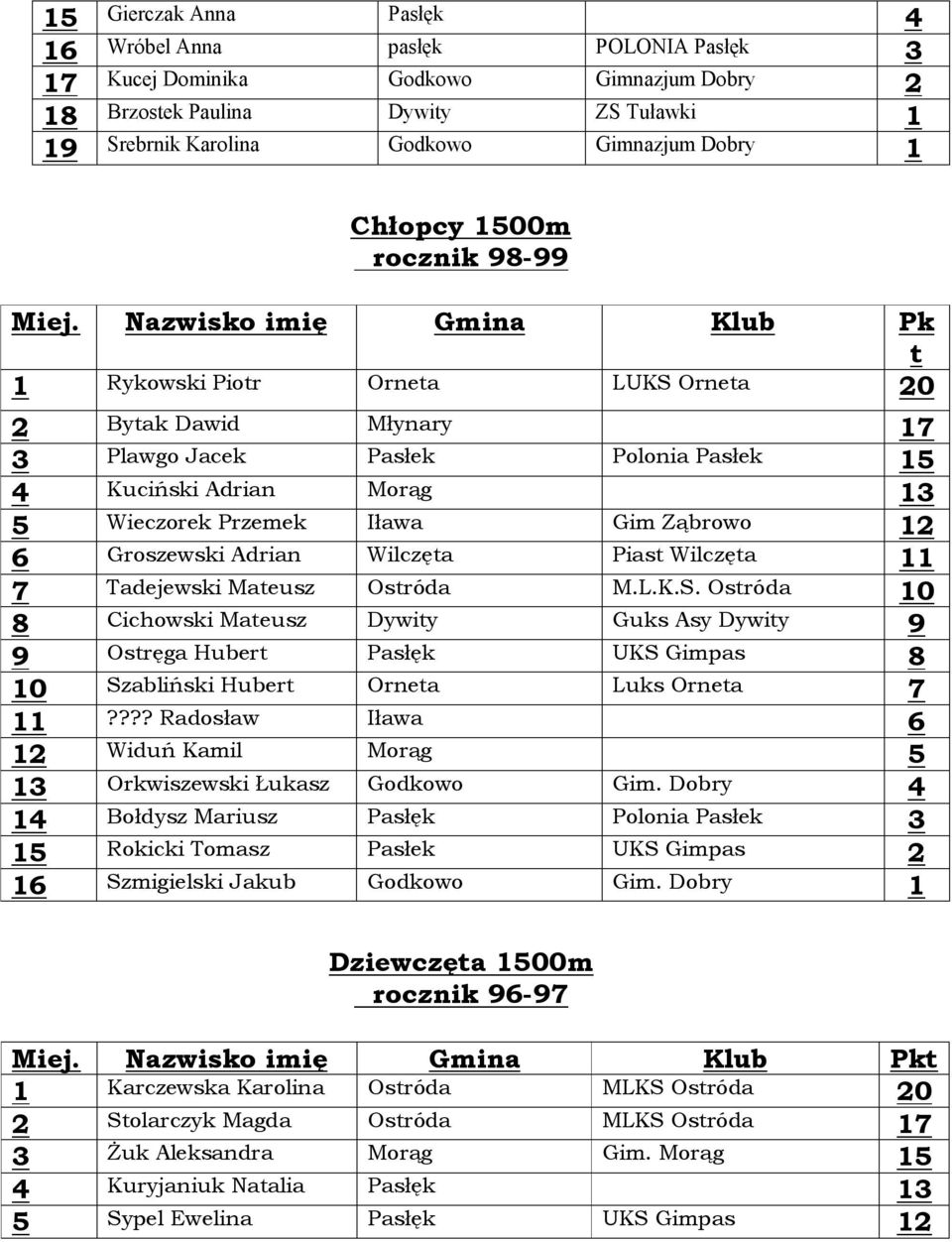 | 15 | Gierczak Anna | Pasłęk | | 4 |
|---|---|---|---|---|
| 16 | Wróbel Anna | pasłęk | POLONIA Pasłęk | 3 |
| 17 | Kucej Dominika | Godkowo | Gimnazjum Dobry | 2 |
| 18 | Brzostek Paulina | Dywity | ZS Tuławki | 1 |
| 19 | Srebrnik Karolina | Godkowo | Gimnazjum Dobry | 1 |

Chłopcy 1500m
rocznik 98-99

| Miej. | Nazwisko imię | Gmina | Klub | Pkt |
|---|---|---|---|---|
| 1 | Rykowski Piotr | Orneta | LUKS Orneta | 20 |
| 2 | Bytak Dawid | Młynary | | 17 |
| 3 | Plawgo Jacek | Pasłek | Polonia Pasłek | 15 |
| 4 | Kuciński Adrian | Morąg | | 13 |
| 5 | Wieczorek Przemek | Iława | Gim Ząbrowo | 12 |
| 6 | Groszewski Adrian | Wilczęta | Piast Wilczęta | 11 |
| 7 | Tadejewski Mateusz | Ostróda | M.L.K.S. Ostróda | 10 |
| 8 | Cichowski Mateusz | Dywity | Guks Asy Dywity | 9 |
| 9 | Ostręga Hubert | Pasłęk | UKS Gimpas | 8 |
| 10 | Szabliński Hubert | Orneta | Luks Orneta | 7 |
| 11 | ???? Radosław | Iława | | 6 |
| 12 | Widuń Kamil | Morąg | | 5 |
| 13 | Orkwiszewski Łukasz | Godkowo | Gim. Dobry | 4 |
| 14 | Bołdysz Mariusz | Pasłęk | Polonia Pasłek | 3 |
| 15 | Rokicki Tomasz | Pasłek | UKS Gimpas | 2 |
| 16 | Szmigielski Jakub | Godkowo | Gim. Dobry | 1 |

Dziewczęta 1500m
rocznik 96-97

| Miej. | Nazwisko imię | Gmina | Klub | Pkt |
|---|---|---|---|---|
| 1 | Karczewska Karolina | Ostróda | MLKS Ostróda | 20 |
| 2 | Stolarczyk Magda | Ostróda | MLKS Ostróda | 17 |
| 3 | Żuk Aleksandra | Morąg | Gim. Morąg | 15 |
| 4 | Kuryjaniuk Natalia | Pasłęk | | 13 |
| 5 | Sypel Ewelina | Pasłęk | UKS Gimpas | 12 |